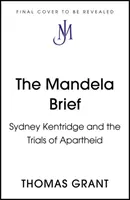 FINAL COVER TO BE REVEALED

JM

The Mandela Brief

Sydney Kentridge and the Trials of Apartheid

THOMAS GRANT